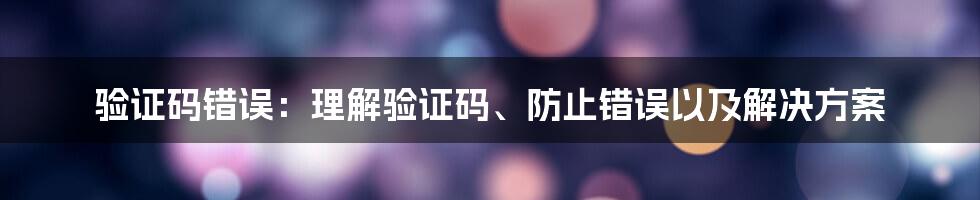 验证码错误：理解验证码、防止错误以及解决方案